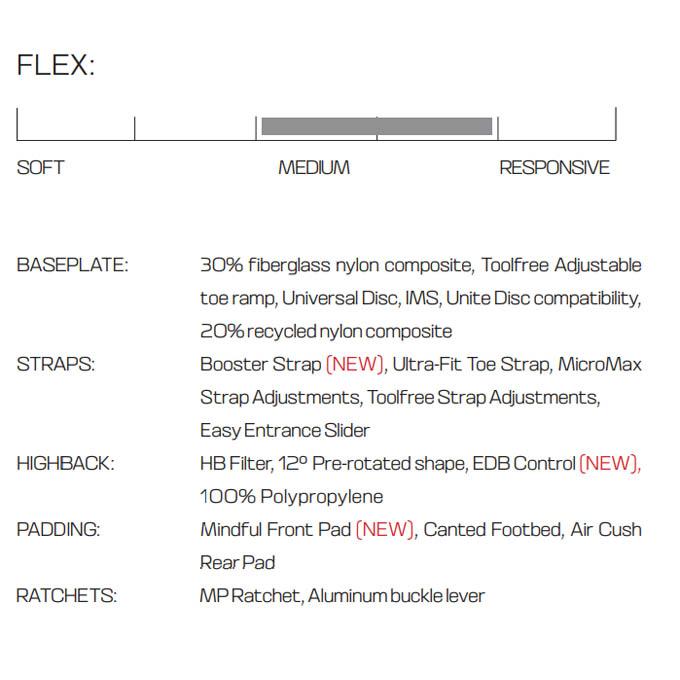 FLEX:

SOFT MEDIUM RESPONSIVE

BASEPLATE: 30% fiberglass nylon composite, Toolfree Adjustable toe ramp, Universal Disc, IMS, Unite Disc compatibility, 20% recycled nylon composite

STRAPS: Booster Strap (NEW), Ultra-Fit Toe Strap, MicroMax Strap Adjustments, Toolfree Strap Adjustments, Easy Entrance Slider

HIGHBACK: HB Filter, 12° Pre-rotated shape, EDB Control (NEW), 100% Polypropylene

PADDING: Mindful Front Pad (NEW), Canted Footbed, Air Cush Rear Pad

RATCHETS: MP Ratchet, Aluminum buckle lever